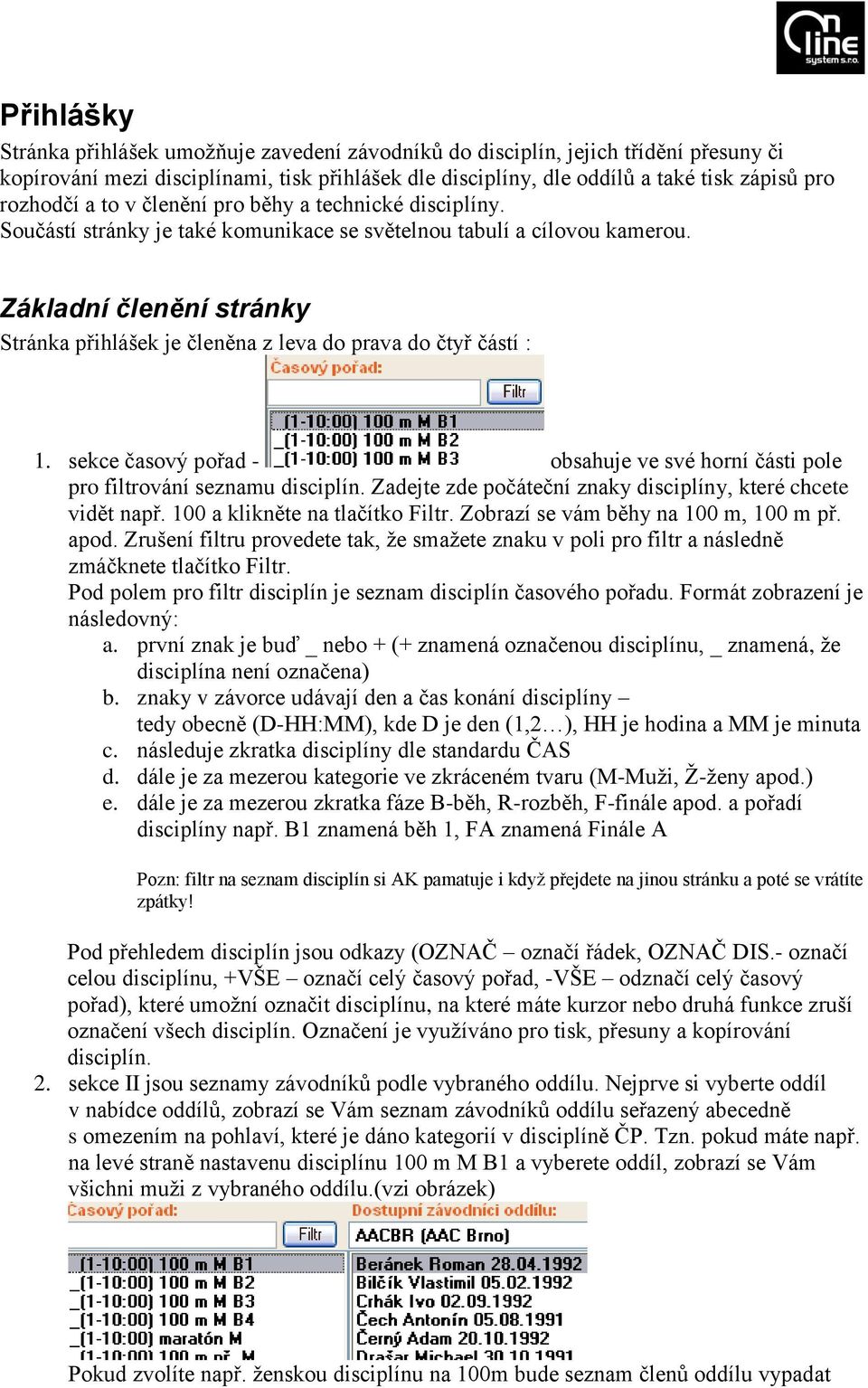 On line system s.r.o.

Přihlášky

Stránka přihlášek umožňuje zavedení závodníků do disciplín, jejich třídění přesuny či kopírování mezi disciplínami, tisk přihlášek dle disciplíny, dle oddílů a také tisk zápisů pro rozhodčí a to v členění pro běhy a technické disciplíny.
Součástí stránky je také komunikace se světelnou tabulí a cílovou kamerou.

Základní členění stránky

Stránka přihlášek je členěna z leva do prava do čtyř částí :

Časový pořad:
Filtr
_(1-10:00) 100 m M B1
_(1-10:00) 100 m M B2
_(1-10:00) 100 m M B3

1. sekce časový pořad - obsahuje ve své horní části pole pro filtrování seznamu disciplín. Zadejte zde počáteční znaky disciplíny, které chcete vidět např. 100 a klikněte na tlačítko Filtr. Zobrazí se vám běhy na 100 m, 100 m př. apod. Zrušení filtru provedete tak, že smažete znaku v poli pro filtr a následně zmáčknete tlačítko Filtr.
Pod polem pro filtr disciplín je seznam disciplín časového pořadu. Formát zobrazení je následovný:
a. první znak je buď _ nebo + (+ znamená označenou disciplínu, _ znamená, že disciplína není označena)
b. znaky v závorce udávají den a čas konání disciplíny – tedy obecně (D-HH:MM), kde D je den (1,2…), HH je hodina a MM je minuta
c. následuje zkratka disciplíny dle standardu ČAS
d. dále je za mezerou kategorie ve zkráceném tvaru (M-Muži, Ž-ženy apod.)
e. dále je za mezerou zkratka fáze B-běh, R-rozběh, F-finále apod. a pořadí disciplíny např. B1 znamená běh 1, FA znamená Finále A

Pozn: filtr na seznam disciplín si AK pamatuje i když přejdete na jinou stránku a poté se vrátíte zpátky!

Pod přehledem disciplín jsou odkazy (OZNAČ – označí řádek, OZNAČ DIS.- označí celou disciplínu, +VŠE – označí celý časový pořad, -VŠE – odznačí celý časový pořad), které umožní označit disciplínu, na které máte kurzor nebo druhá funkce zruší označení všech disciplín. Označení je využíváno pro tisk, přesuny a kopírování disciplín.
2. sekce II jsou seznamy závodníků podle vybraného oddílu. Nejprve si vyberte oddíl v nabídce oddílů, zobrazí se Vám seznam závodníků oddílu seřazený abecedně s omezením na pohlaví, které je dáno kategorií v disciplíně ČP. Tzn. pokud máte např. na levé straně nastavenu disciplínu 100 m M B1 a vyberete oddíl, zobrazí se Vám všichni muži z vybraného oddílu.(vzi obrázek)

Časový pořad:
Filtr
_(1-10:00) 100 m M B1
_(1-10:00) 100 m M B2
_(1-10:00) 100 m M B3
_(1-10:00) 100 m M B4
_(1-10:00) maratón M
_(1-10:00) 100 m př. M

Dostupní závodníci oddílu:
AACBR (AAC Brno)
Beránek Roman 28.04.1992
Bilčík Vlastimil 05.02.1992
Crhák Ivo 02.09.1992
Čech Antonín 05.08.1991
Černý Adam 20.10.1992
Drašar Michael 30.10.1991

Pokud zvolíte např. ženskou disciplínu na 100m bude seznam členů oddílu vypadat